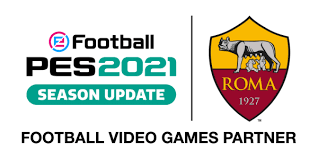 eFootball
PES2021
SEASON UPDATE

ROMA
1927
™

FOOTBALL VIDEO GAMES PARTNER